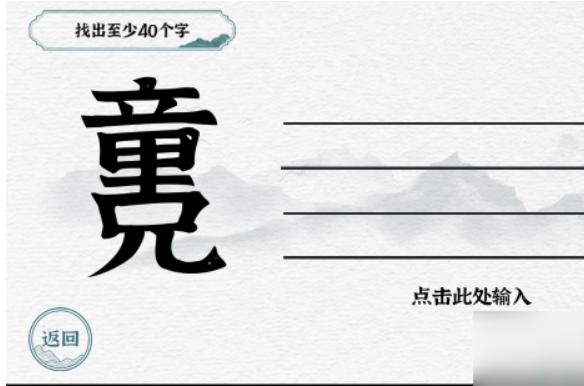 找出至少40个字

竟

点击此处输入

返回